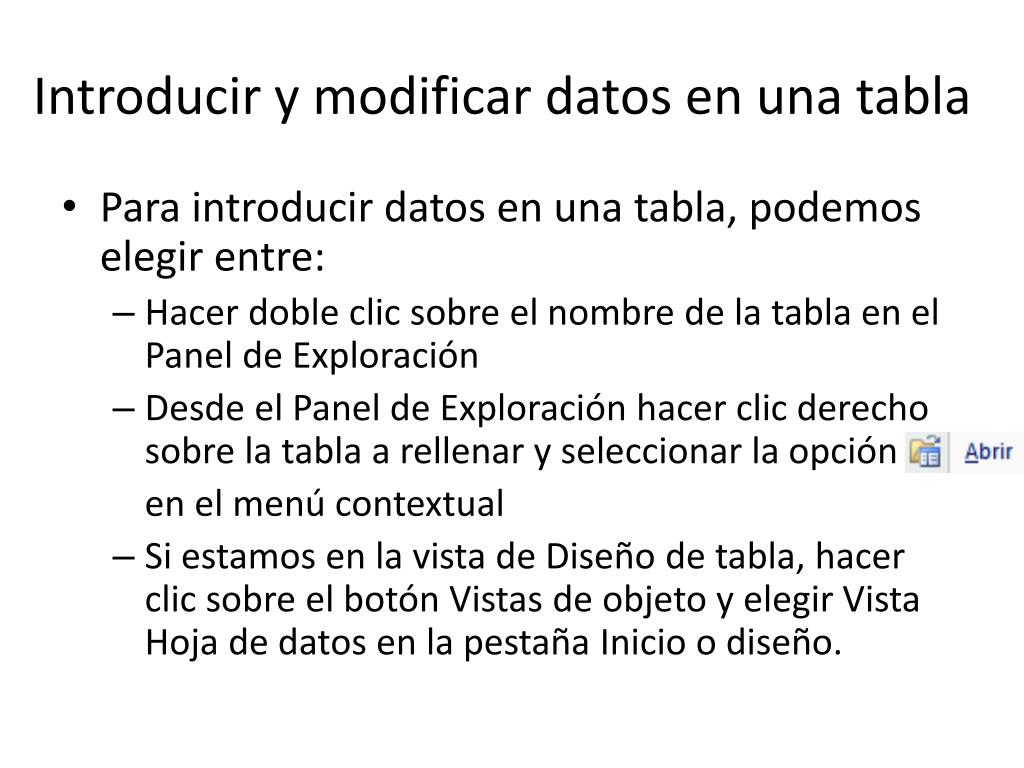 Introducir y modificar datos en una tabla

• Para introducir datos en una tabla, podemos elegir entre:
– Hacer doble clic sobre el nombre de la tabla en el Panel de Exploración
– Desde el Panel de Exploración hacer clic derecho sobre la tabla a rellenar y seleccionar la opción Abrir en el menú contextual
– Si estamos en la vista de Diseño de tabla, hacer clic sobre el botón Vistas de objeto y elegir Vista Hoja de datos en la pestaña Inicio o diseño.